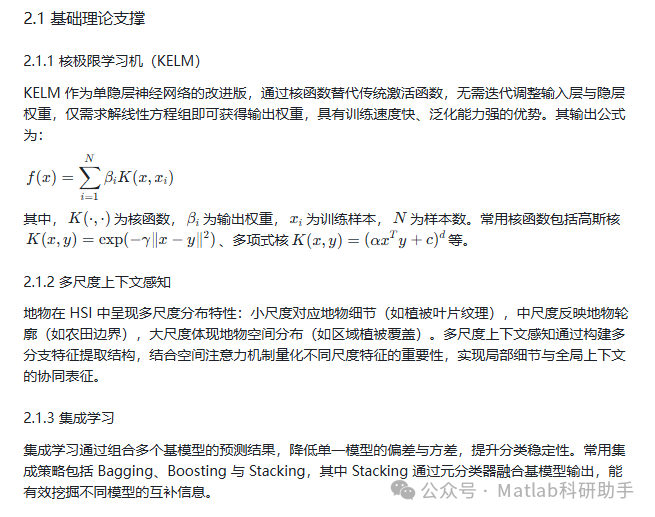 2.1 基础理论支撑

2.1.1 核极限学习机（KELM）

KELM 作为单隐层神经网络的改进版，通过核函数替代传统激活函数，无需迭代调整输入层与隐层权重，仅需求解线性方程组即可获得输出权重，具有训练速度快、泛化能力强的优势。其输出公式为：

$f(x) = \sum_{i=1}^{N} \beta_i K(x, x_i)$

其中，$K(\cdot,\cdot)$ 为核函数，$\beta_i$ 为输出权重，$x_i$ 为训练样本，$N$ 为样本数。常用核函数包括高斯核 $K(x,y) = \exp(-\gamma\|x-y\|^2)$、多项式核 $K(x,y) = (\alpha x^T y + c)^d$ 等。

2.1.2 多尺度上下文感知

地物在 HSI 中呈现多尺度分布特性：小尺度对应地物细节（如植被叶片纹理），中尺度反映地物轮廓（如农田边界），大尺度体现地物空间分布（如区域植被覆盖）。多尺度上下文感知通过构建多分支特征提取结构，结合空间注意力机制量化不同尺度特征的重要性，实现局部细节与全局上下文的协同表征。

2.1.3 集成学习

集成学习通过组合多个基模型的预测结果，降低单一模型的偏差与方差，提升分类稳定性。常用集成策略包括 Bagging、Boosting 与 Stacking，其中 Stacking 通过元分类器融合基模型输出，能有效挖掘不同模型的互补信息。

公众号 · Matlab科研助手